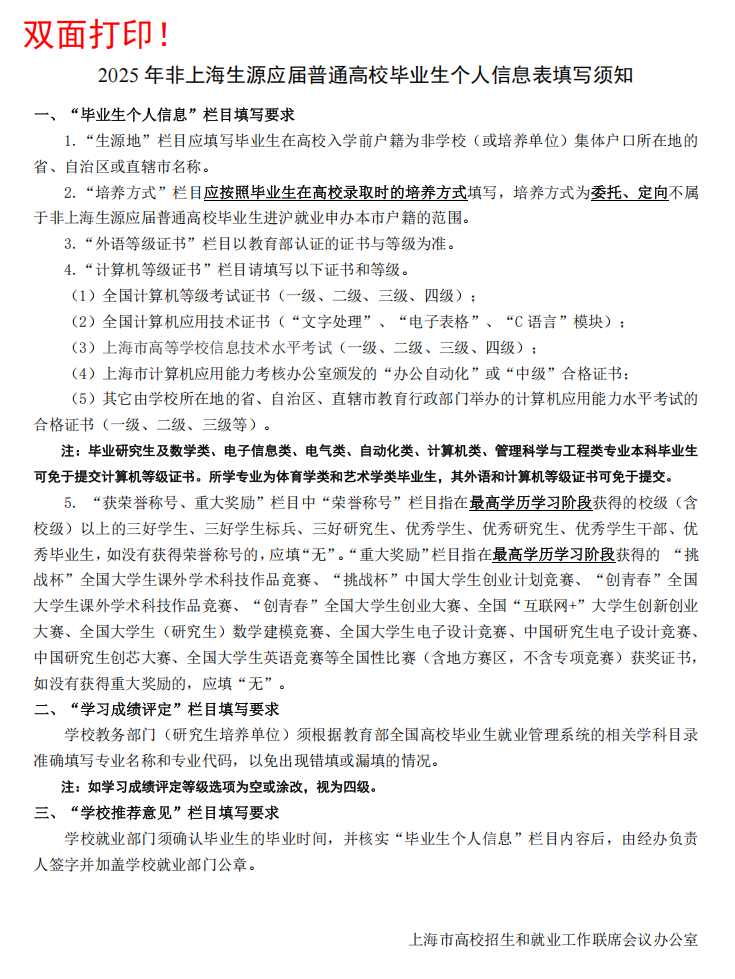 双面打印！

2025 年非上海生源应届普通高校毕业生个人信息表填写须知

一、“毕业生个人信息”栏目填写要求

1.“生源地”栏目应填写毕业生在高校入学前户籍为非学校（或培养单位）集体户口所在地的省、自治区或直辖市名称。

2.“培养方式”栏目应按照毕业生在高校录取时的培养方式填写，培养方式为委托、定向不属于非上海生源应届普通高校毕业生进沪就业申办本市户籍的范围。

3.“外语等级证书”栏目以教育部认证的证书与等级为准。

4.“计算机等级证书”栏目请填写以下证书和等级。

（1）全国计算机等级考试证书（一级、二级、三级、四级）；

（2）全国计算机应用技术证书（“文字处理”、“电子表格”、“C 语言”模块）；

（3）上海市高等学校信息技术水平考试（一级、二级、三级、四级）；

（4）上海市计算机应用能力考核办公室颁发的“办公自动化”或“中级”合格证书；

（5）其它由学校所在地的省、自治区、直辖市教育行政部门举办的计算机应用能力水平考试的合格证书（一级、二级、三级等）。

注：毕业研究生及数学类、电子信息类、电气类、自动化类、计算机类、管理科学与工程类专业本科毕业生可免于提交计算机等级证书。所学专业为体育学类和艺术学类毕业生，其外语和计算机等级证书可免于提交。

5. “获荣誉称号、重大奖励”栏目中“荣誉称号”栏目指在最高学历学习阶段获得的校级（含校级）以上的三好学生、三好学生标兵、三好研究生、优秀学生、优秀研究生、优秀学生干部、优秀毕业生，如没有获得荣誉称号的，应填“无”。“重大奖励”栏目指在最高学历学习阶段获得的 “挑战杯”全国大学生课外学术科技作品竞赛、“挑战杯”中国大学生创业计划竞赛、“创青春”全国大学生课外学术科技作品竞赛、“创青春”全国大学生创业大赛、全国“互联网+”大学生创新创业大赛、全国大学生（研究生）数学建模竞赛、全国大学生电子设计竞赛、中国研究生电子设计竞赛、中国研究生创芯大赛、全国大学生英语竞赛等全国性比赛（含地方赛区，不含专项竞赛）获奖证书，如没有获得重大奖励的，应填“无”。

二、“学习成绩评定”栏目填写要求

学校教务部门（研究生培养单位）须根据教育部全国高校毕业生就业管理系统的相关学科目录准确填写专业名称和专业代码，以免出现错填或漏填的情况。

注：如学习成绩评定等级选项为空或涂改，视为四级。

三、“学校推荐意见”栏目填写要求

学校就业部门须确认毕业生的毕业时间，并核实“毕业生个人信息”栏目内容后，由经办负责人签字并加盖学校就业部门公章。

上海市高校招生和就业工作联席会议办公室